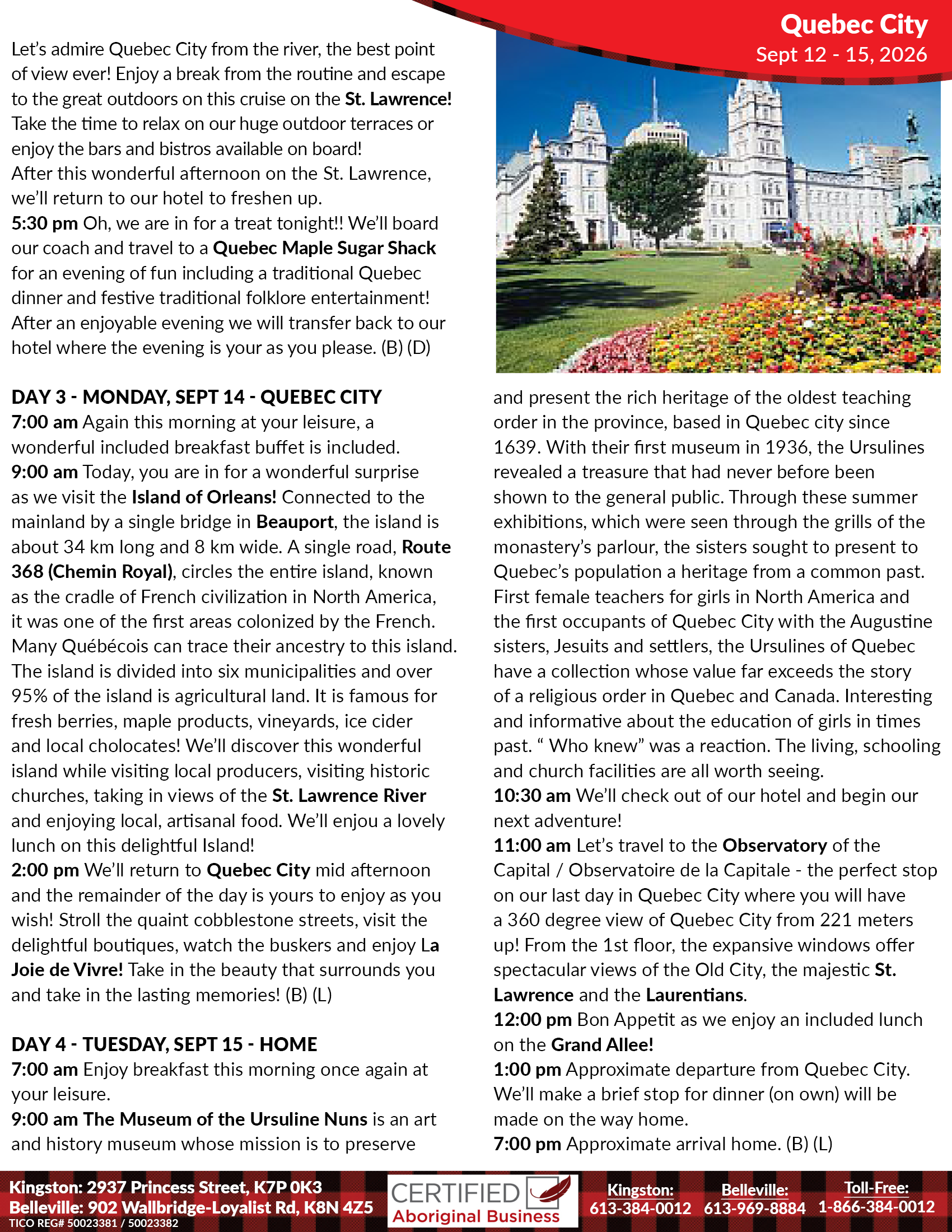 Quebec City
Sept 12 - 15, 2026

Let's admire Quebec City from the river, the best point of view ever! Enjoy a break from the routine and escape to the great outdoors on this cruise on the St. Lawrence! Take the time to relax on our huge outdoor terraces or enjoy the bars and bistros available on board!
After this wonderful afternoon on the St. Lawrence, we'll return to our hotel to freshen up.
5:30 pm Oh, we are in for a treat tonight!! We'll board our coach and travel to a Quebec Maple Sugar Shack for an evening of fun including a traditional Quebec dinner and festive traditional folklore entertainment! After an enjoyable evening we will transfer back to our hotel where the evening is your as you please. (B) (D)

DAY 3 - MONDAY, SEPT 14 - QUEBEC CITY
7:00 am Again this morning at your leisure, a wonderful included breakfast buffet is included.
9:00 am Today, you are in for a wonderful surprise as we visit the Island of Orleans! Connected to the mainland by a single bridge in Beauport, the island is about 34 km long and 8 km wide. A single road, Route 368 (Chemin Royal), circles the entire island, known as the cradle of French civilization in North America, it was one of the first areas colonized by the French. Many Québécois can trace their ancestry to this island. The island is divided into six municipalities and over 95% of the island is agricultural land. It is famous for fresh berries, maple products, vineyards, ice cider and local cholocates! We'll discover this wonderful island while visiting local producers, visiting historic churches, taking in views of the St. Lawrence River and enjoying local, artisanal food. We'll enjou a lovely lunch on this delightful Island!
2:00 pm We'll return to Quebec City mid afternoon and the remainder of the day is yours to enjoy as you wish! Stroll the quaint cobblestone streets, visit the delightful boutiques, watch the buskers and enjoy La Joie de Vivre! Take in the beauty that surrounds you and take in the lasting memories! (B) (L)

DAY 4 - TUESDAY, SEPT 15 - HOME
7:00 am Enjoy breakfast this morning once again at your leisure.
9:00 am The Museum of the Ursuline Nuns is an art and history museum whose mission is to preserve and present the rich heritage of the oldest teaching order in the province, based in Quebec city since 1639. With their first museum in 1936, the Ursulines revealed a treasure that had never before been shown to the general public. Through these summer exhibitions, which were seen through the grills of the monastery's parlour, the sisters sought to present to Quebec's population a heritage from a common past. First female teachers for girls in North America and the first occupants of Quebec City with the Augustine sisters, Jesuits and settlers, the Ursulines of Quebec have a collection whose value far exceeds the story of a religious order in Quebec and Canada. Interesting and informative about the education of girls in times past. " Who knew" was a reaction. The living, schooling and church facilities are all worth seeing.
10:30 am We'll check out of our hotel and begin our next adventure!
11:00 am Let's travel to the Observatory of the Capital / Observatoire de la Capitale - the perfect stop on our last day in Quebec City where you will have a 360 degree view of Quebec City from 221 meters up! From the 1st floor, the expansive windows offer spectacular views of the Old City, the majestic St. Lawrence and the Laurentians.
12:00 pm Bon Appetit as we enjoy an included lunch on the Grand Allee!
1:00 pm Approximate departure from Quebec City. We'll make a brief stop for dinner (on own) will be made on the way home.
7:00 pm Approximate arrival home. (B) (L)

Kingston: 2937 Princess Street, K7P 0K3
Belleville: 902 Wallbridge-Loyalist Rd, K8N 4Z5
TICO REG# 50023381 / 50023382
CERTIFIED Aboriginal Business
Kingston: 613-384-0012
Belleville: 613-969-8884
Toll-Free: 1-866-384-0012